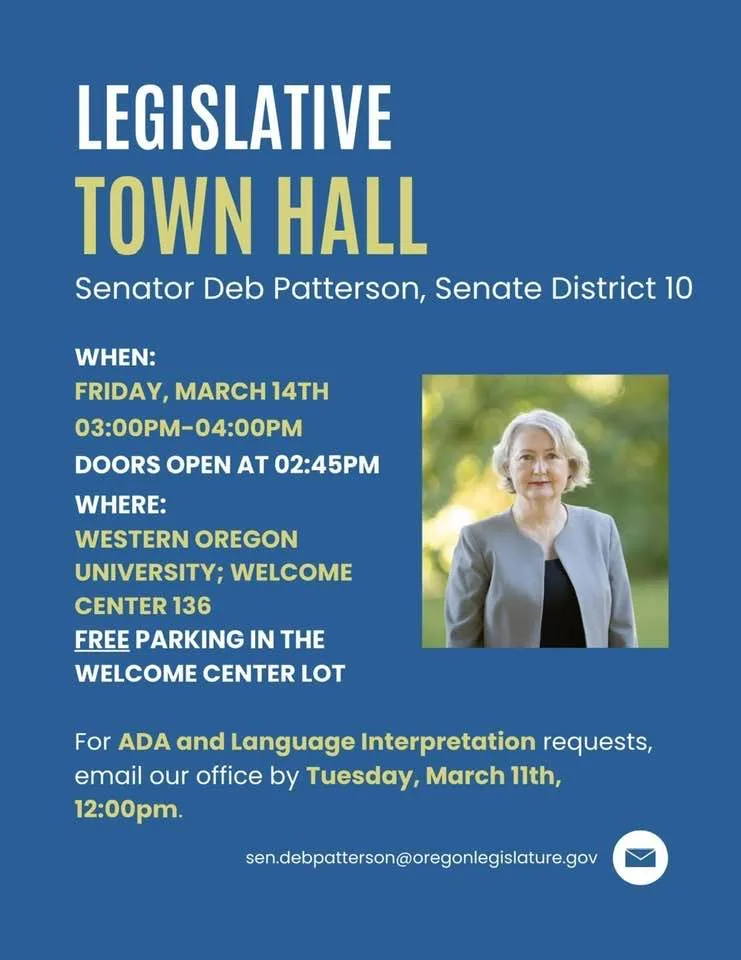 LEGISLATIVE
TOWN HALL

Senator Deb Patterson, Senate District 10

WHEN:
FRIDAY, MARCH 14TH
03:00PM-04:00PM
DOORS OPEN AT 02:45PM

WHERE:
WESTERN OREGON UNIVERSITY; WELCOME CENTER 136
FREE PARKING IN THE WELCOME CENTER LOT

For ADA and Language Interpretation requests, email our office by Tuesday, March 11th, 12:00pm.

sen.debpatterson@oregonlegislature.gov